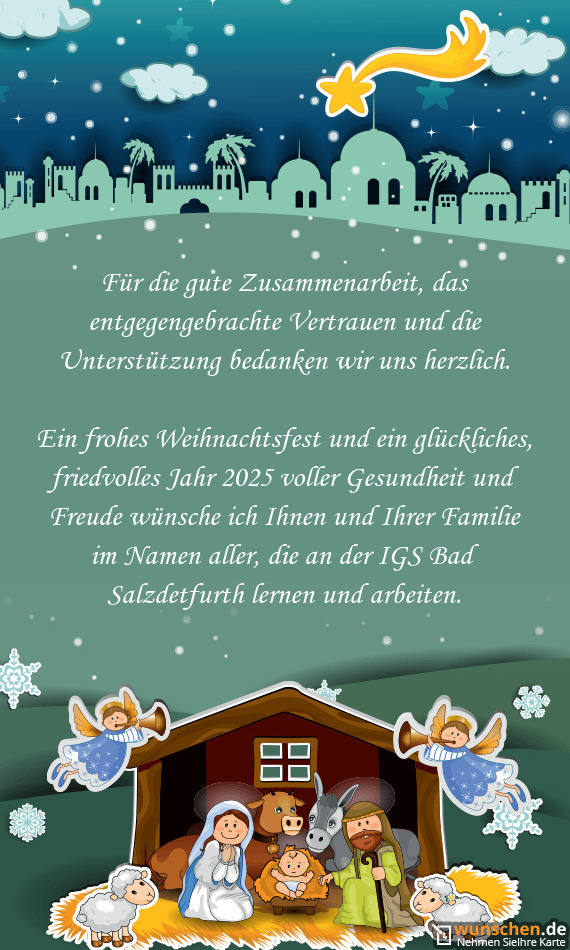 Für die gute Zusammenarbeit, das entgegengebrachte Vertrauen und die Unterstützung bedanken wir uns herzlich.

Ein frohes Weihnachtsfest und ein glückliches, friedvolles Jahr 2025 voller Gesundheit und Freude wünsche ich Ihnen und Ihrer Familie im Namen aller, die an der IGS Bad Salzdetfurth lernen und arbeiten.

wunschen.de
Nehmen SieIhre Karte